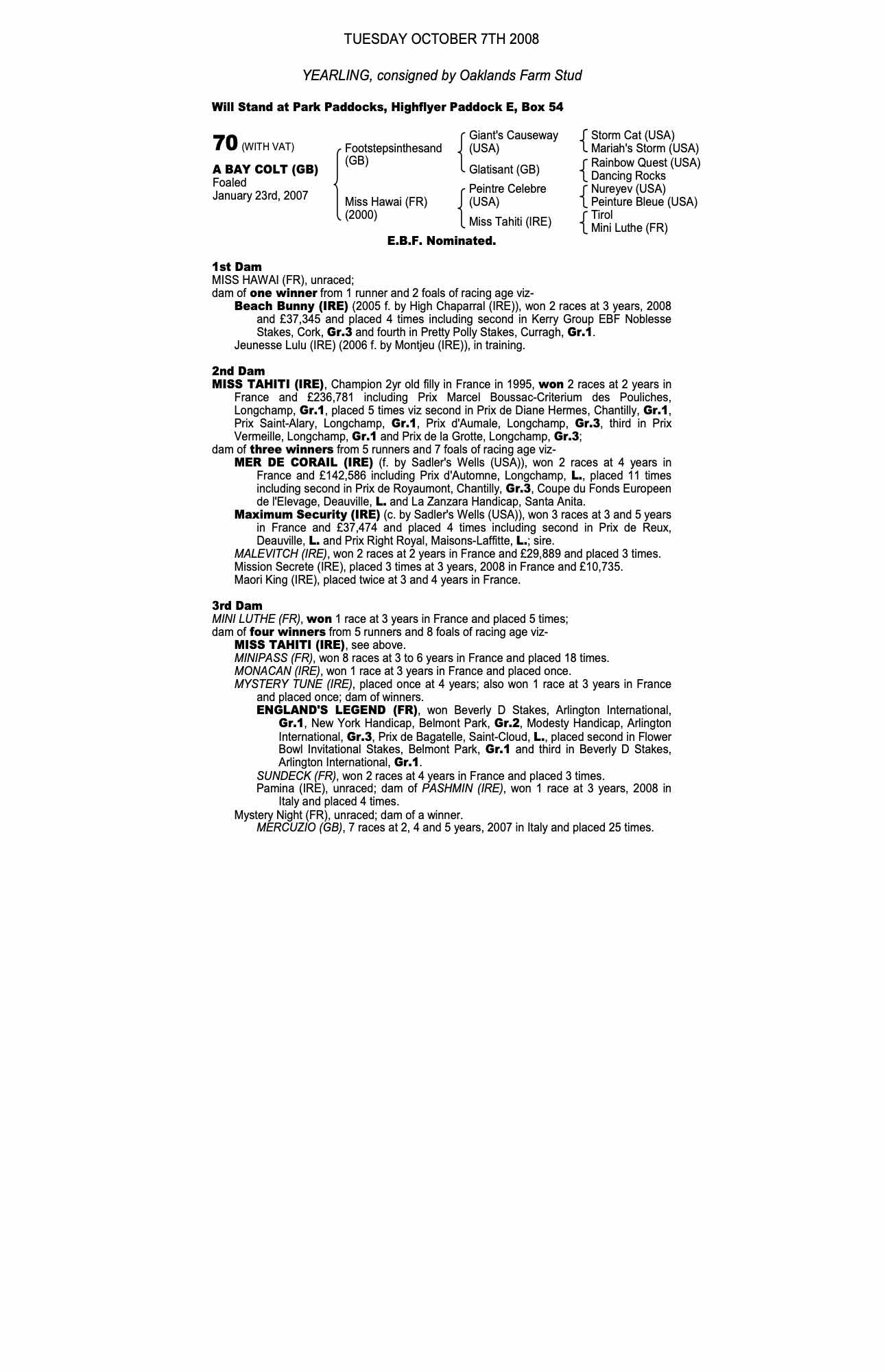 TUESDAY OCTOBER 7TH 2008

YEARLING, consigned by Oaklands Farm Stud

Will Stand at Park Paddocks, Highflyer Paddock E, Box 54

70 (WITH VAT)

A BAY COLT (GB)
Foaled
January 23rd, 2007

Footstepsinthesand (GB)
Miss Hawai (FR) (2000)

Giant's Causeway (USA)
Glatisant (GB)
Peintre Celebre (USA)
Miss Tahiti (IRE)

Storm Cat (USA)
Mariah's Storm (USA)
Rainbow Quest (USA)
Dancing Rocks
Nureyev (USA)
Peinture Bleue (USA)
Tirol
Mini Luthe (FR)

E.B.F. Nominated.

1st Dam
MISS HAWAI (FR), unraced;
dam of one winner from 1 runner and 2 foals of racing age viz-
Beach Bunny (IRE) (2005 f. by High Chaparral (IRE)), won 2 races at 3 years, 2008 and £37,345 and placed 4 times including second in Kerry Group EBF Noblesse Stakes, Cork, Gr.3 and fourth in Pretty Polly Stakes, Curragh, Gr.1.
Jeunesse Lulu (IRE) (2006 f. by Montjeu (IRE)), in training.

2nd Dam
MISS TAHITI (IRE), Champion 2yr old filly in France in 1995, won 2 races at 2 years in France and £236,781 including Prix Marcel Boussac-Criterium des Pouliches, Longchamp, Gr.1, placed 5 times viz second in Prix de Diane Hermes, Chantilly, Gr.1, Prix Saint-Alary, Longchamp, Gr.1, Prix d'Aumale, Longchamp, Gr.3, third in Prix Vermeille, Longchamp, Gr.1 and Prix de la Grotte, Longchamp, Gr.3;
dam of three winners from 5 runners and 7 foals of racing age viz-
MER DE CORAIL (IRE) (f. by Sadler's Wells (USA)), won 2 races at 4 years in France and £142,586 including Prix d'Automne, Longchamp, L., placed 11 times including second in Prix de Royaumont, Chantilly, Gr.3, Coupe du Fonds Europeen de l'Elevage, Deauville, L. and La Zanzara Handicap, Santa Anita.
Maximum Security (IRE) (c. by Sadler's Wells (USA)), won 3 races at 3 and 5 years in France and £37,474 and placed 4 times including second in Prix de Reux, Deauville, L. and Prix Right Royal, Maisons-Laffitte, L.; sire.
MALEVITCH (IRE), won 2 races at 2 years in France and £29,889 and placed 3 times.
Mission Secrete (IRE), placed 3 times at 3 years, 2008 in France and £10,735.
Maori King (IRE), placed twice at 3 and 4 years in France.

3rd Dam
MINI LUTHE (FR), won 1 race at 3 years in France and placed 5 times;
dam of four winners from 5 runners and 8 foals of racing age viz-
MISS TAHITI (IRE), see above.
MINIPASS (FR), won 8 races at 3 to 6 years in France and placed 18 times.
MONACAN (IRE), won 1 race at 3 years in France and placed once.
MYSTERY TUNE (IRE), placed once at 4 years; also won 1 race at 3 years in France and placed once; dam of winners.
ENGLAND'S LEGEND (FR), won Beverly D Stakes, Arlington International, Gr.1, New York Handicap, Belmont Park, Gr.2, Modesty Handicap, Arlington International, Gr.3, Prix de Bagatelle, Saint-Cloud, L., placed second in Flower Bowl Invitational Stakes, Belmont Park, Gr.1 and third in Beverly D Stakes, Arlington International, Gr.1.
SUNDECK (FR), won 2 races at 4 years in France and placed 3 times.
Pamina (IRE), unraced; dam of PASHMIN (IRE), won 1 race at 3 years, 2008 in Italy and placed 4 times.
Mystery Night (FR), unraced; dam of a winner.
MERCUZIO (GB), 7 races at 2, 4 and 5 years, 2007 in Italy and placed 25 times.